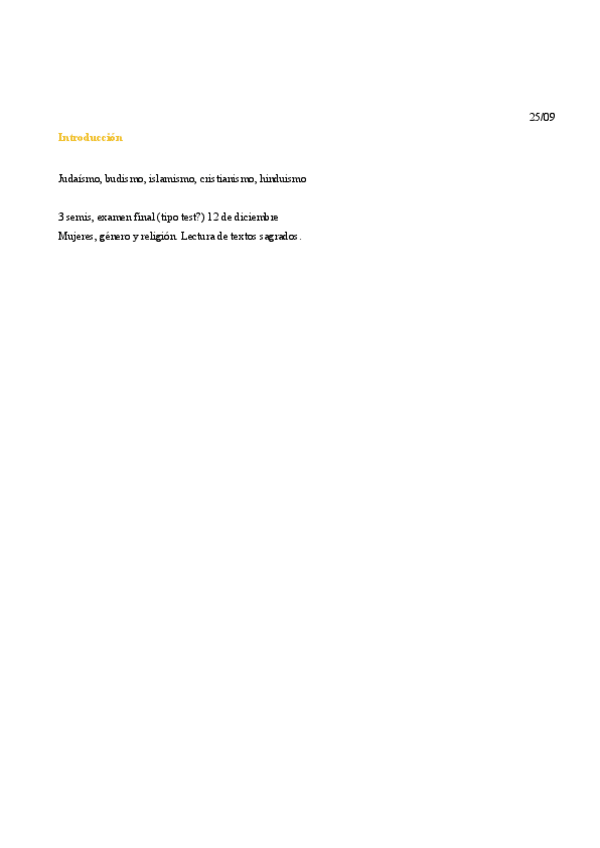 25/09

Introducción

Judaísmo, budismo, islamismo, cristianismo, hinduismo

3 semis, examen final (tipo test?) 12 de diciembre
Mujeres, género y religión. Lectura de textos sagrados.